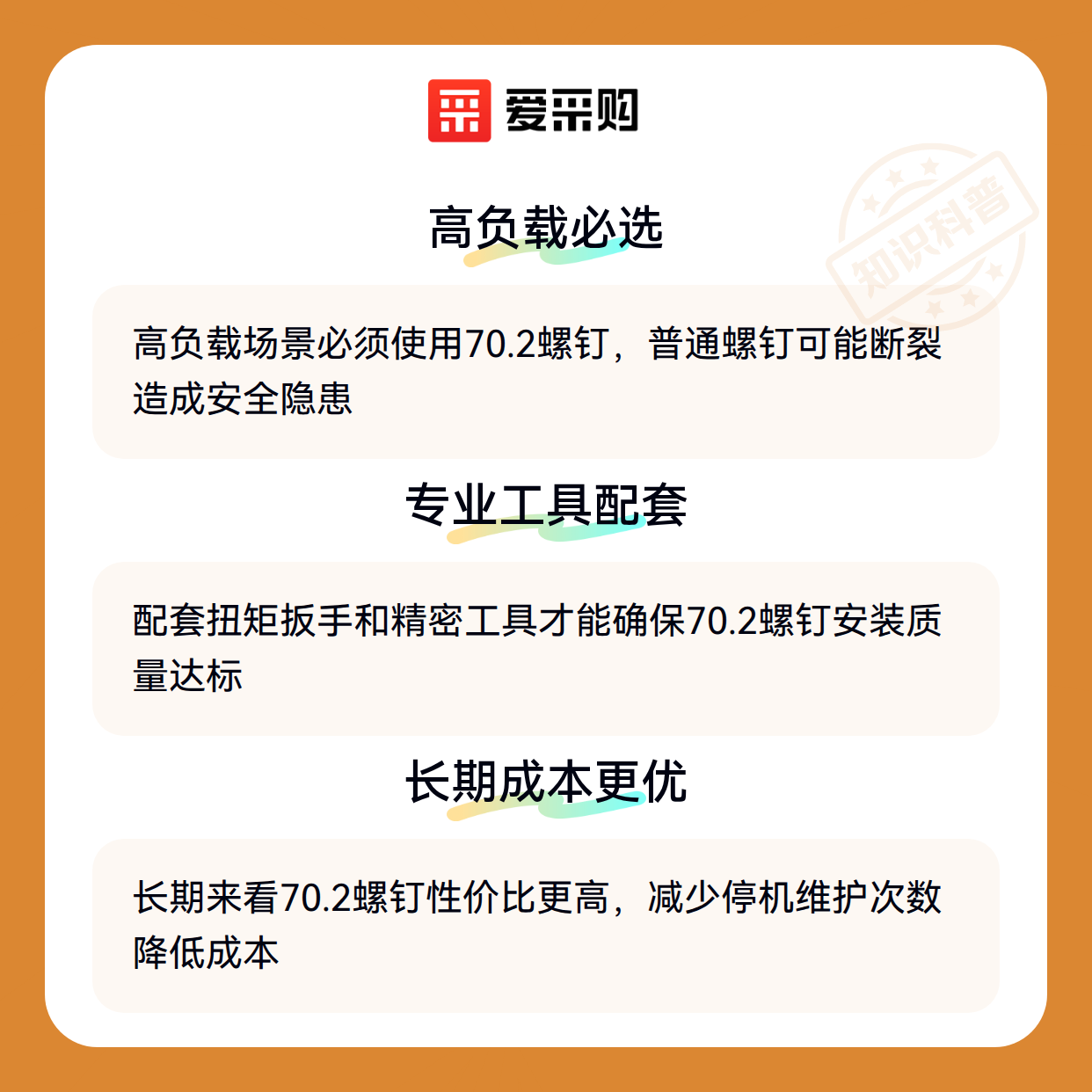 爱采购

高负载必选

高负载场景必须使用70.2螺钉，普通螺钉可能断裂造成安全隐患

专业工具配套

配套扭矩扳手和精密工具才能确保70.2螺钉安装质量达标

长期成本更优

长期来看70.2螺钉性价比更高，减少停机维护次数降低成本

知识科普